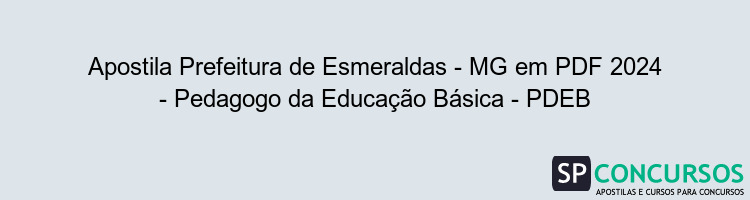 Apostila Prefeitura de Esmeraldas - MG em PDF 2024 - Pedagogo da Educação Básica - PDEB

SP CONCURSOS
APOSTILAS E CURSOS PARA CONCURSOS